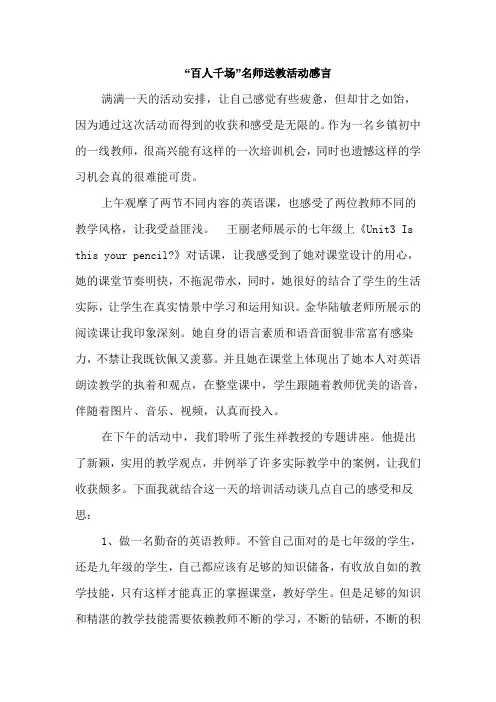 “百人千场”名师送教活动感言

满满一天的活动安排，让自己感觉有些疲惫，但却甘之如饴，因为通过这次活动而得到的收获和感受是无限的。作为一名乡镇初中的一线教师，很高兴能有这样的一次培训机会，同时也遗憾这样的学习机会真的很难能可贵。

上午观摩了两节不同内容的英语课，也感受了两位教师不同的教学风格，让我受益匪浅。　王丽老师展示的七年级上《Unit3 Is this your pencil?》对话课，让我感受到了她对课堂设计的用心，她的课堂节奏明快，不拖泥带水，同时，她很好的结合了学生的生活实际，让学生在真实情景中学习和运用知识。金华陆敏老师所展示的阅读课让我印象深刻。她自身的语言素质和语音面貌非常富有感染力，不禁让我既钦佩又羡慕。并且她在课堂上体现出了她本人对英语朗读教学的执着和观点，在整堂课中，学生跟随着教师优美的语音，伴随着图片、音乐、视频，认真而投入。

在下午的活动中，我们聆听了张生祥教授的专题讲座。他提出了新颖，实用的教学观点，并例举了许多实际教学中的案例，让我们收获颇多。下面我就结合这一天的培训活动谈几点自己的感受和反思：

1、做一名勤奋的英语教师。不管自己面对的是七年级的学生，还是九年级的学生，自己都应该有足够的知识储备，有收放自如的教学技能，只有这样才能真正的掌握课堂，教好学生。但是足够的知识和精湛的教学技能需要依赖教师不断的学习，不断的钻研，不断的积